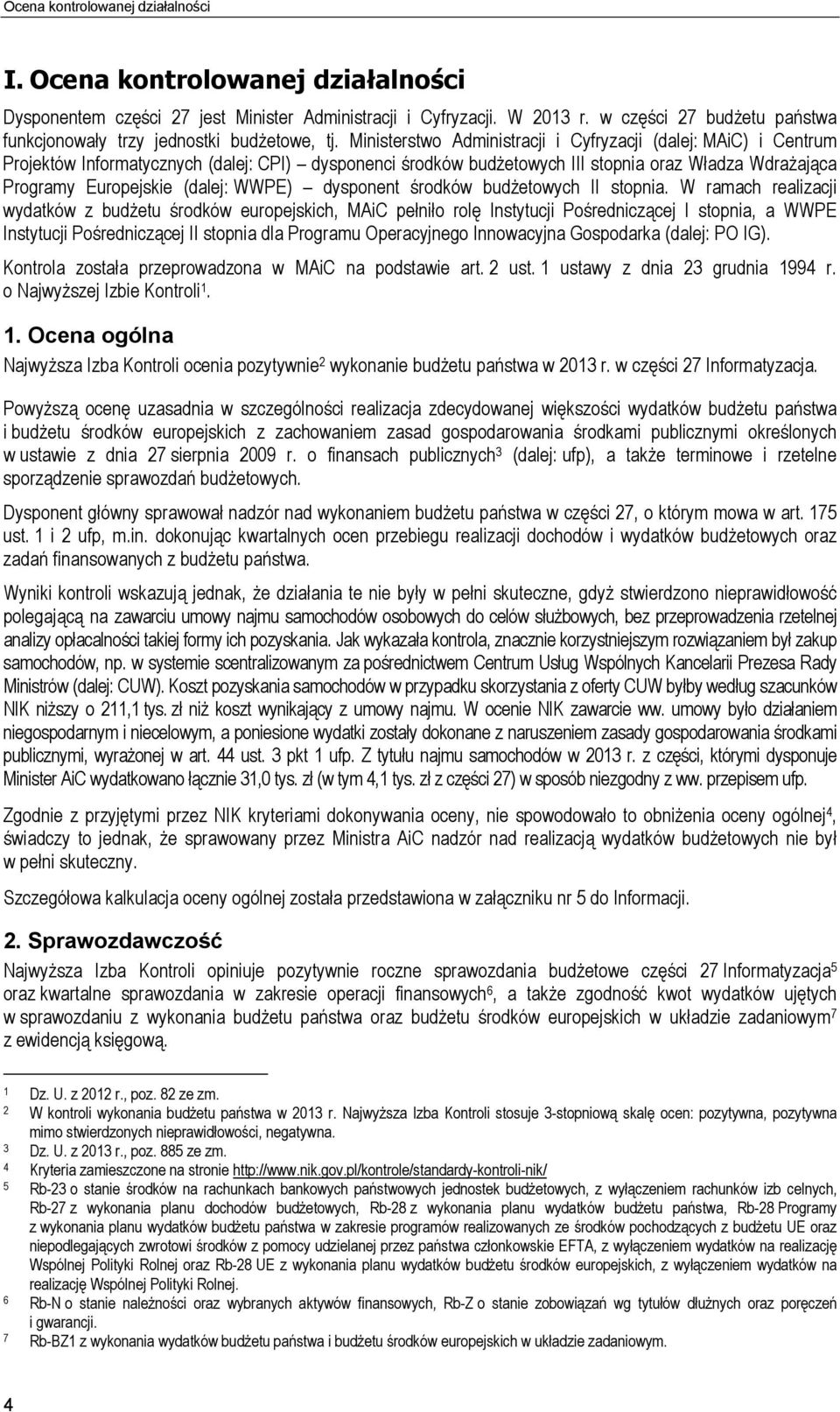 Ocena kontrolowanej działalności

I. Ocena kontrolowanej działalności

Dysponentem części 27 jest Minister Administracji i Cyfryzacji. W 2013 r. w części 27 budżetu państwa funkcjonowały trzy jednostki budżetowe, tj. Ministerstwo Administracji i Cyfryzacji (dalej: MAiC) i Centrum Projektów Informatycznych (dalej: CPI) – dysponenci środków budżetowych III stopnia oraz Władza Wdrażająca Programy Europejskie (dalej: WWPE) – dysponent środków budżetowych II stopnia. W ramach realizacji wydatków z budżetu środków europejskich, MAiC pełniło rolę Instytucji Pośredniczącej I stopnia, a WWPE Instytucji Pośredniczącej II stopnia dla Programu Operacyjnego Innowacyjna Gospodarka (dalej: PO IG).

Kontrola została przeprowadzona w MAiC na podstawie art. 2 ust. 1 ustawy z dnia 23 grudnia 1994 r. o Najwyższej Izbie Kontroli$^1$.

1. Ocena ogólna

Najwyższa Izba Kontroli ocenia pozytywnie$^2$ wykonanie budżetu państwa w 2013 r. w części 27 Informatyzacja.

Powyższą ocenę uzasadnia w szczególności realizacja zdecydowanej większości wydatków budżetu państwa i budżetu środków europejskich z zachowaniem zasad gospodarowania środkami publicznymi określonych w ustawie z dnia 27 sierpnia 2009 r. o finansach publicznych$^3$ (dalej: ufp), a także terminowe i rzetelne sporządzenie sprawozdań budżetowych.

Dysponent główny sprawował nadzór nad wykonaniem budżetu państwa w części 27, o którym mowa w art. 175 ust. 1 i 2 ufp, m.in. dokonując kwartalnych ocen przebiegu realizacji dochodów i wydatków budżetowych oraz zadań finansowanych z budżetu państwa.

Wyniki kontroli wskazują jednak, że działania te nie były w pełni skuteczne, gdyż stwierdzono nieprawidłowość polegającą na zawarciu umowy najmu samochodów osobowych do celów służbowych, bez przeprowadzenia rzetelnej analizy opłacalności takiej formy ich pozyskania. Jak wykazała kontrola, znacznie korzystniejszym rozwiązaniem był zakup samochodów, np. w systemie scentralizowanym za pośrednictwem Centrum Usług Wspólnych Kancelarii Prezesa Rady Ministrów (dalej: CUW). Koszt pozyskania samochodów w przypadku skorzystania z oferty CUW byłby według szacunków NIK niższy o 211,1 tys. zł niż koszt wynikający z umowy najmu. W ocenie NIK zawarcie ww. umowy było działaniem niegospodarnym i niecelowym, a poniesione wydatki zostały dokonane z naruszeniem zasady gospodarowania środkami publicznymi, wyrażonej w art. 44 ust. 3 pkt 1 ufp. Z tytułu najmu samochodów w 2013 r. z części, którymi dysponuje Minister AiC wydatkowano łącznie 31,0 tys. zł (w tym 4,1 tys. zł z części 27) w sposób niezgodny z ww. przepisem ufp.

Zgodnie z przyjętymi przez NIK kryteriami dokonywania oceny, nie spowodowało to obniżenia oceny ogólnej$^4$, świadczy to jednak, że sprawowany przez Ministra AiC nadzór nad realizacją wydatków budżetowych nie był w pełni skuteczny.

Szczegółowa kalkulacja oceny ogólnej została przedstawiona w załączniku nr 5 do Informacji.

2. Sprawozdawczość

Najwyższa Izba Kontroli opiniuje pozytywnie roczne sprawozdania budżetowe części 27 Informatyzacja$^5$ oraz kwartalne sprawozdania w zakresie operacji finansowych$^6$, a także zgodność kwot wydatków ujętych w sprawozdaniu z wykonania budżetu państwa oraz budżetu środków europejskich w układzie zadaniowym$^7$ z ewidencją księgową.

1 Dz. U. z 2012 r., poz. 82 ze zm.
2 W kontroli wykonania budżetu państwa w 2013 r. Najwyższa Izba Kontroli stosuje 3-stopniową skalę ocen: pozytywna, pozytywna mimo stwierdzonych nieprawidłowości, negatywna.
3 Dz. U. z 2013 r., poz. 885 ze zm.
4 Kryteria zamieszczone na stronie http://www.nik.gov.pl/kontrole/standardy-kontroli-nik/
5 Rb-23 o stanie środków na rachunkach bankowych państwowych jednostek budżetowych, z wyłączeniem rachunków izb celnych, Rb-27 z wykonania planu dochodów budżetowych, Rb-28 z wykonania planu wydatków budżetu państwa, Rb-28 Programy z wykonania planu wydatków budżetu państwa w zakresie programów realizowanych ze środków pochodzących z budżetu UE oraz niepodlegających zwrotowi środków z pomocy udzielanej przez państwa członkowskie EFTA, z wyłączeniem wydatków na realizację Wspólnej Polityki Rolnej oraz Rb-28 UE z wykonania planu wydatków budżetu środków europejskich, z wyłączeniem wydatków na realizację Wspólnej Polityki Rolnej.
6 Rb-N o stanie należności oraz wybranych aktywów finansowych, Rb-Z o stanie zobowiązań wg tytułów dłużnych oraz poręczeń i gwarancji.
7 Rb-BZ1 z wykonania wydatków budżetu państwa i budżetu środków europejskich w układzie zadaniowym.

4